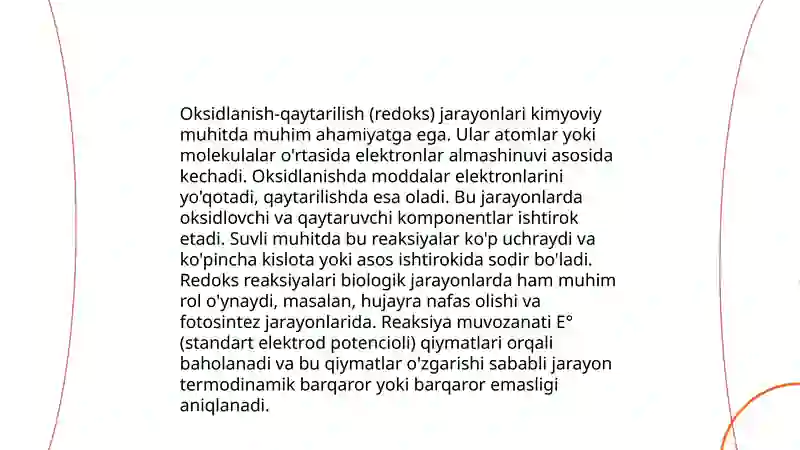 Oksidlanish-qaytarilish (redoks) jarayonlari kimyoviy muhitda muhim ahamiyatga ega. Ular atomlar yoki molekulalar o'rtasida elektronlar almashinuvi asosida kechadi. Oksidlanishda moddalar elektronlarini yo'qotadi, qaytarilishda esa oladi. Bu jarayonlarda oksidlovchi va qaytaruvchi komponentlar ishtirok etadi. Suvli muhitda bu reaksiyalar ko'p uchraydi va ko'pincha kislota yoki asos ishtirokida sodir bo'ladi. Redoks reaksiyalari biologik jarayonlarda ham muhim rol o'ynaydi, masalan, hujayra nafas olishi va fotosintez jarayonlarida. Reaksiya muvozanati E° (standart elektrod potencioli) qiymatlari orqali baholanadi va bu qiymatlar o'zgarishi sababli jarayon termodinamik barqaror yoki barqaror emasligi aniqlanadi.